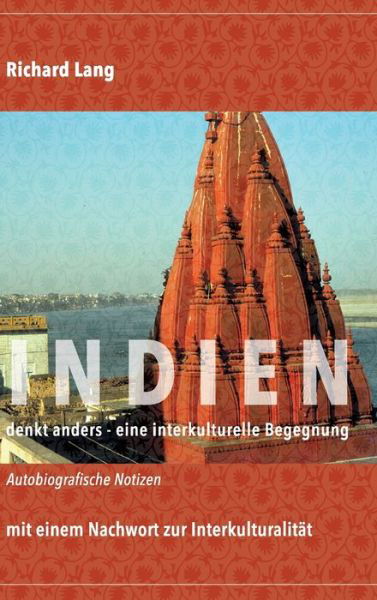 Richard Lang

INDIEN

denkt anders - eine interkulturelle Begegnung

Autobiografische Notizen

mit einem Nachwort zur Interkulturalität